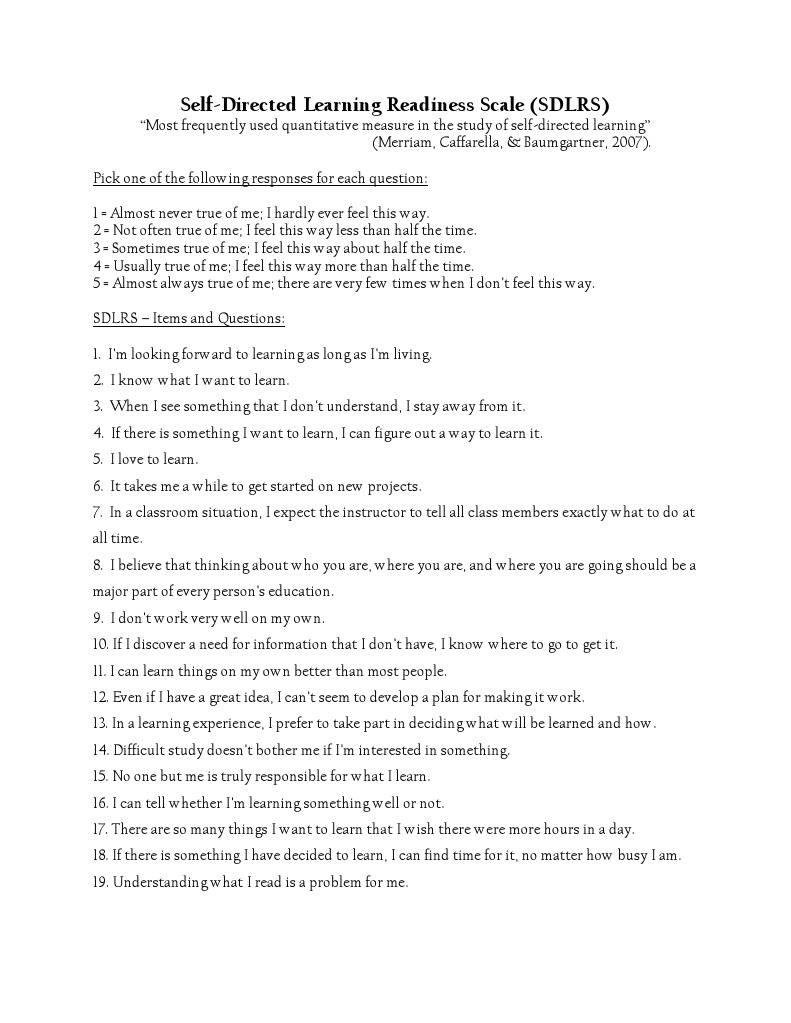 Self-Directed Learning Readiness Scale (SDLRS)
"Most frequently used quantitative measure in the study of self-directed learning"
(Merriam, Caffarella, & Baumgartner, 2007).

Pick one of the following responses for each question:

1 = Almost never true of me; I hardly ever feel this way.
2 = Not often true of me; I feel this way less than half the time.
3 = Sometimes true of me; I feel this way about half the time.
4 = Usually true of me; I feel this way more than half the time.
5 = Almost always true of me; there are very few times when I don't feel this way.

SDLRS – Items and Questions:

1. I'm looking forward to learning as long as I'm living.
2. I know what I want to learn.
3. When I see something that I don't understand, I stay away from it.
4. If there is something I want to learn, I can figure out a way to learn it.
5. I love to learn.
6. It takes me a while to get started on new projects.
7. In a classroom situation, I expect the instructor to tell all class members exactly what to do at all time.
8. I believe that thinking about who you are, where you are, and where you are going should be a major part of every person's education.
9. I don't work very well on my own.
10. If I discover a need for information that I don't have, I know where to go to get it.
11. I can learn things on my own better than most people.
12. Even if I have a great idea, I can't seem to develop a plan for making it work.
13. In a learning experience, I prefer to take part in deciding what will be learned and how.
14. Difficult study doesn't bother me if I'm interested in something.
15. No one but me is truly responsible for what I learn.
16. I can tell whether I'm learning something well or not.
17. There are so many things I want to learn that I wish there were more hours in a day.
18. If there is something I have decided to learn, I can find time for it, no matter how busy I am.
19. Understanding what I read is a problem for me.